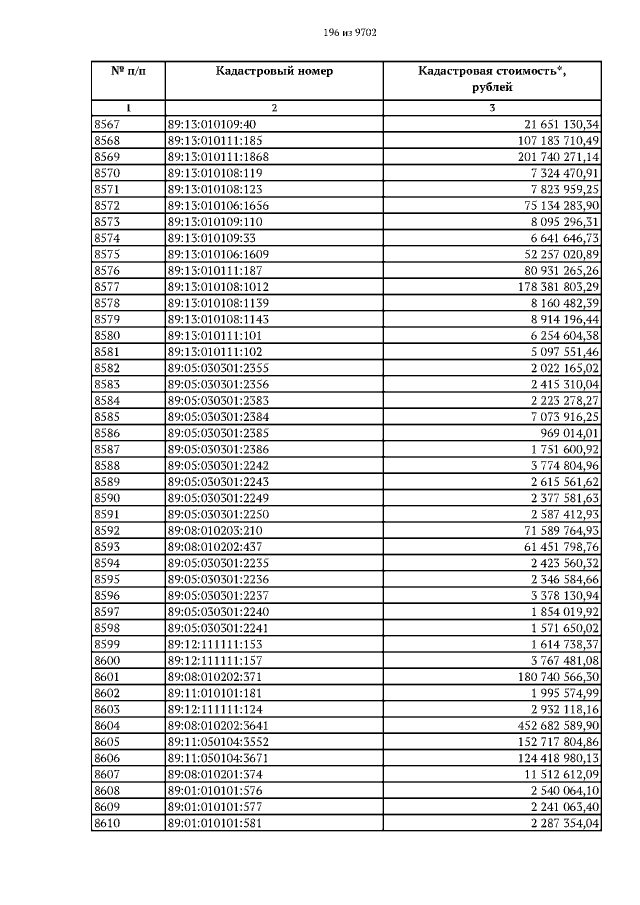 196 из 9702

| № п/п | Кадастровый номер | Кадастровая стоимость*, рублей |
|---|---|---|
| 1 | 2 | 3 |
| 8567 | 89:13:010109:40 | 21 651 130,34 |
| 8568 | 89:13:010111:185 | 107 183 710,49 |
| 8569 | 89:13:010111:1868 | 201 740 271,14 |
| 8570 | 89:13:010108:119 | 7 324 470,91 |
| 8571 | 89:13:010108:123 | 7 823 959,25 |
| 8572 | 89:13:010106:1656 | 75 134 283,90 |
| 8573 | 89:13:010109:110 | 8 095 296,31 |
| 8574 | 89:13:010109:33 | 6 641 646,73 |
| 8575 | 89:13:010106:1609 | 52 257 020,89 |
| 8576 | 89:13:010111:187 | 80 931 265,26 |
| 8577 | 89:13:010108:1012 | 178 381 803,29 |
| 8578 | 89:13:010108:1139 | 8 160 482,39 |
| 8579 | 89:13:010108:1143 | 8 914 196,44 |
| 8580 | 89:13:010111:101 | 6 254 604,38 |
| 8581 | 89:13:010111:102 | 5 097 551,46 |
| 8582 | 89:05:030301:2355 | 2 022 165,02 |
| 8583 | 89:05:030301:2356 | 2 415 310,04 |
| 8584 | 89:05:030301:2383 | 2 223 278,27 |
| 8585 | 89:05:030301:2384 | 7 073 916,25 |
| 8586 | 89:05:030301:2385 | 969 014,01 |
| 8587 | 89:05:030301:2386 | 1 751 600,92 |
| 8588 | 89:05:030301:2242 | 3 774 804,96 |
| 8589 | 89:05:030301:2243 | 2 615 561,62 |
| 8590 | 89:05:030301:2249 | 2 377 581,63 |
| 8591 | 89:05:030301:2250 | 2 587 412,93 |
| 8592 | 89:08:010203:210 | 71 589 764,93 |
| 8593 | 89:08:010202:437 | 61 451 798,76 |
| 8594 | 89:05:030301:2235 | 2 423 560,32 |
| 8595 | 89:05:030301:2236 | 2 346 584,66 |
| 8596 | 89:05:030301:2237 | 3 378 130,94 |
| 8597 | 89:05:030301:2240 | 1 854 019,92 |
| 8598 | 89:05:030301:2241 | 1 571 650,02 |
| 8599 | 89:12:111111:153 | 1 614 738,37 |
| 8600 | 89:12:111111:157 | 3 767 481,08 |
| 8601 | 89:08:010202:371 | 180 740 566,30 |
| 8602 | 89:11:010101:181 | 1 995 574,99 |
| 8603 | 89:12:111111:124 | 2 932 118,16 |
| 8604 | 89:08:010202:3641 | 452 682 589,90 |
| 8605 | 89:11:050104:3552 | 152 717 804,86 |
| 8606 | 89:11:050104:3671 | 124 418 980,13 |
| 8607 | 89:08:010201:374 | 11 512 612,09 |
| 8608 | 89:01:010101:576 | 2 540 064,10 |
| 8609 | 89:01:010101:577 | 2 241 063,40 |
| 8610 | 89:01:010101:581 | 2 287 354,04 |